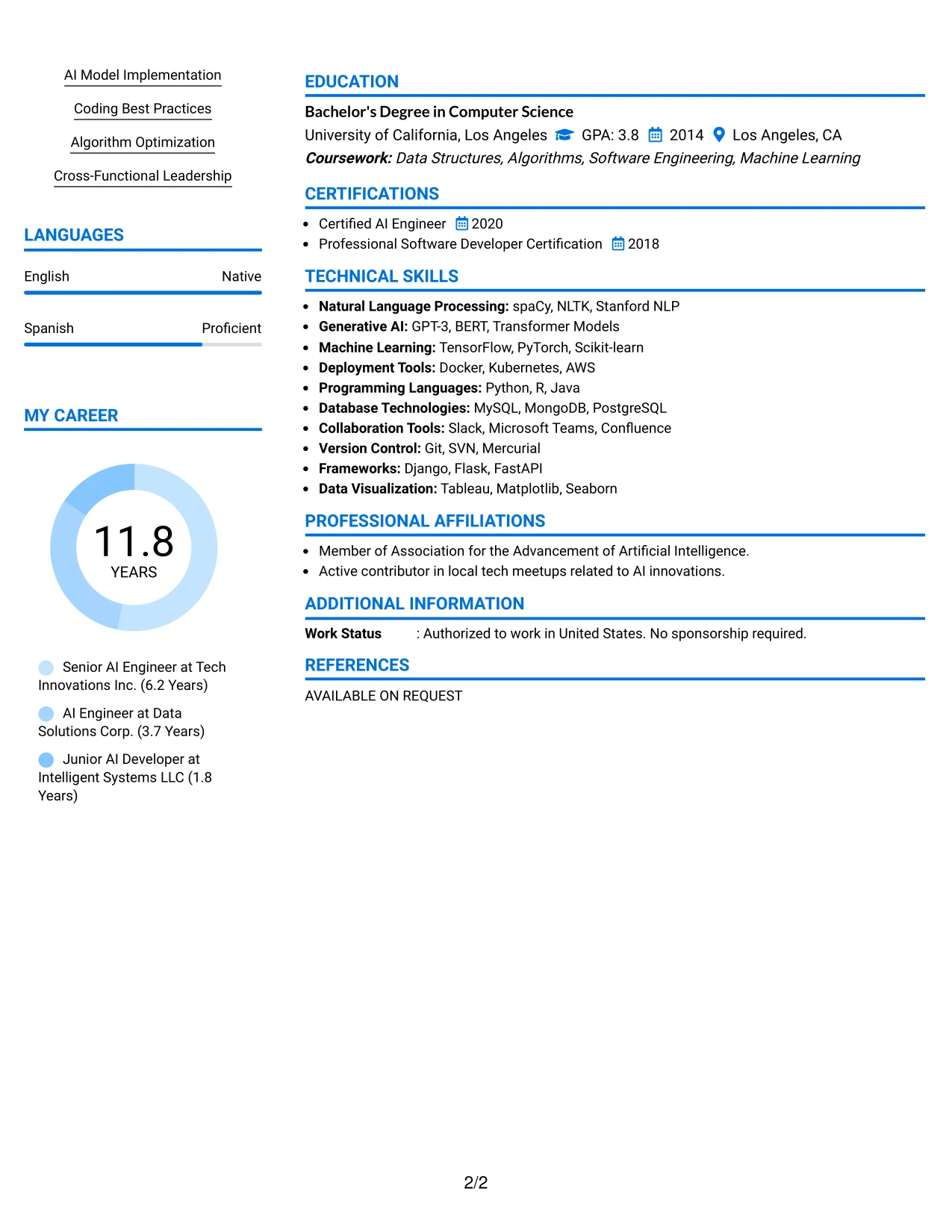 AI Model Implementation

Coding Best Practices

Algorithm Optimization

Cross-Functional Leadership

LANGUAGES

English
Native

Spanish
Proficient

MY CAREER

11.8
YEARS

Senior AI Engineer at Tech Innovations Inc. (6.2 Years)

AI Engineer at Data Solutions Corp. (3.7 Years)

Junior AI Developer at Intelligent Systems LLC (1.8 Years)

EDUCATION

Bachelor's Degree in Computer Science
University of California, Los Angeles GPA: 3.8 2014 Los Angeles, CA
Coursework: Data Structures, Algorithms, Software Engineering, Machine Learning

CERTIFICATIONS

• Certified AI Engineer 2020
• Professional Software Developer Certification 2018

TECHNICAL SKILLS

• Natural Language Processing: spaCy, NLTK, Stanford NLP
• Generative AI: GPT-3, BERT, Transformer Models
• Machine Learning: TensorFlow, PyTorch, Scikit-learn
• Deployment Tools: Docker, Kubernetes, AWS
• Programming Languages: Python, R, Java
• Database Technologies: MySQL, MongoDB, PostgreSQL
• Collaboration Tools: Slack, Microsoft Teams, Confluence
• Version Control: Git, SVN, Mercurial
• Frameworks: Django, Flask, FastAPI
• Data Visualization: Tableau, Matplotlib, Seaborn

PROFESSIONAL AFFILIATIONS

• Member of Association for the Advancement of Artificial Intelligence.
• Active contributor in local tech meetups related to AI innovations.

ADDITIONAL INFORMATION

Work Status : Authorized to work in United States. No sponsorship required.

REFERENCES

AVAILABLE ON REQUEST

2/2